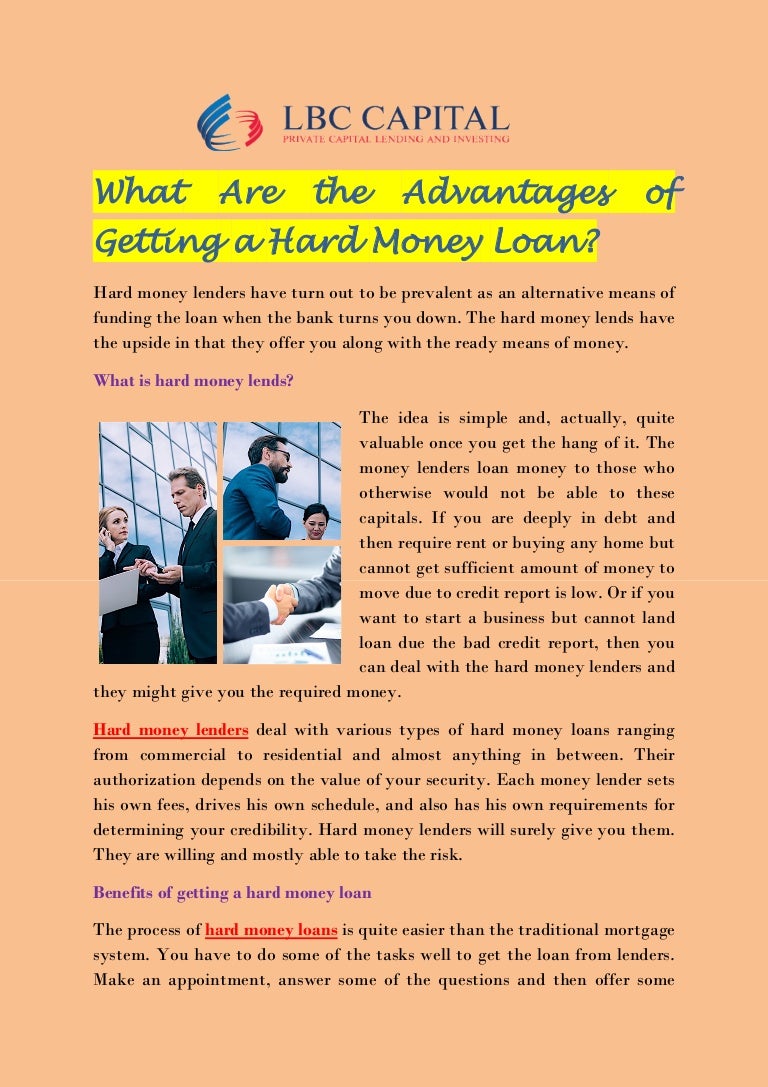 LBC CAPITAL
PRIVATE CAPITAL LENDING AND INVESTING

What Are the Advantages of Getting a Hard Money Loan?

Hard money lenders have turn out to be prevalent as an alternative means of funding the loan when the bank turns you down. The hard money lends have the upside in that they offer you along with the ready means of money.

What is hard money lends?

The idea is simple and, actually, quite valuable once you get the hang of it. The money lenders loan money to those who otherwise would not be able to these capitals. If you are deeply in debt and then require rent or buying any home but cannot get sufficient amount of money to move due to credit report is low. Or if you want to start a business but cannot land loan due the bad credit report, then you can deal with the hard money lenders and they might give you the required money.

Hard money lenders deal with various types of hard money loans ranging from commercial to residential and almost anything in between. Their authorization depends on the value of your security. Each money lender sets his own fees, drives his own schedule, and also has his own requirements for determining your credibility. Hard money lenders will surely give you them. They are willing and mostly able to take the risk.

Benefits of getting a hard money loan

The process of hard money loans is quite easier than the traditional mortgage system. You have to do some of the tasks well to get the loan from lenders. Make an appointment, answer some of the questions and then offer some